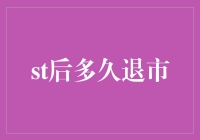 st后多久退市